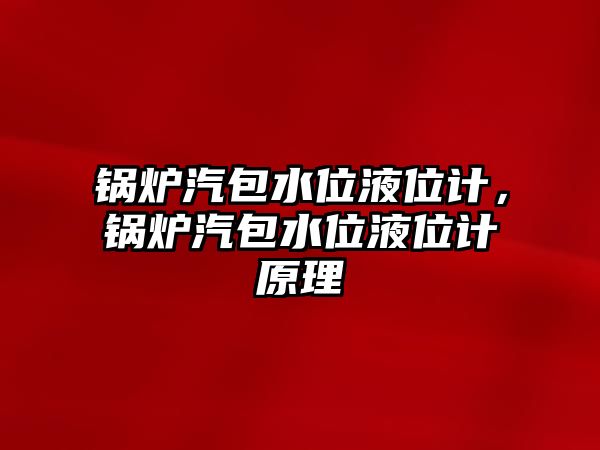 锅炉汽包水位液位计，锅炉汽包水位液位计原理